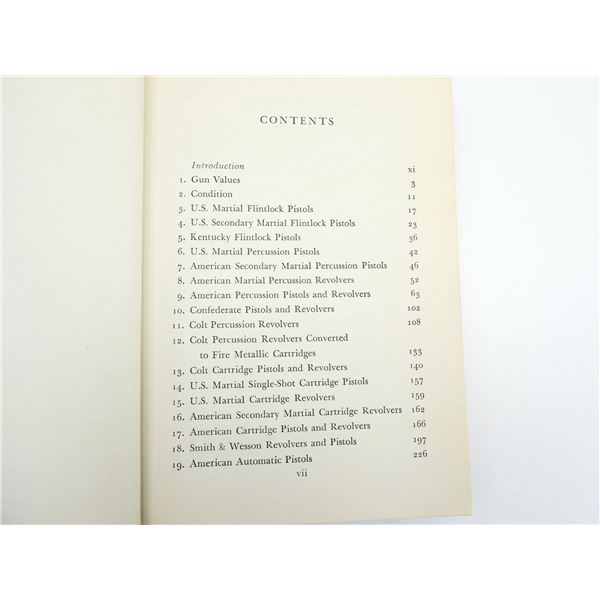 CONTENTS

Introduction xi
1. Gun Values 3
2. Condition 11
3. U.S. Martial Flintlock Pistols 17
4. U.S. Secondary Martial Flintlock Pistols 23
5. Kentucky Flintlock Pistols 36
6. U.S. Martial Percussion Pistols 42
7. American Secondary Martial Percussion Pistols 46
8. American Martial Percussion Revolvers 52
9. American Percussion Pistols and Revolvers 63
10. Confederate Pistols and Revolvers 102
11. Colt Percussion Revolvers 108
12. Colt Percussion Revolvers Converted to Fire Metallic Cartridges 133
13. Colt Cartridge Pistols and Revolvers 140
14. U.S. Martial Single-Shot Cartridge Pistols 157
15. U.S. Martial Cartridge Revolvers 159
16. American Secondary Martial Cartridge Revolvers 162
17. American Cartridge Pistols and Revolvers 166
18. Smith & Wesson Revolvers and Pistols 197
19. American Automatic Pistols 226

vii